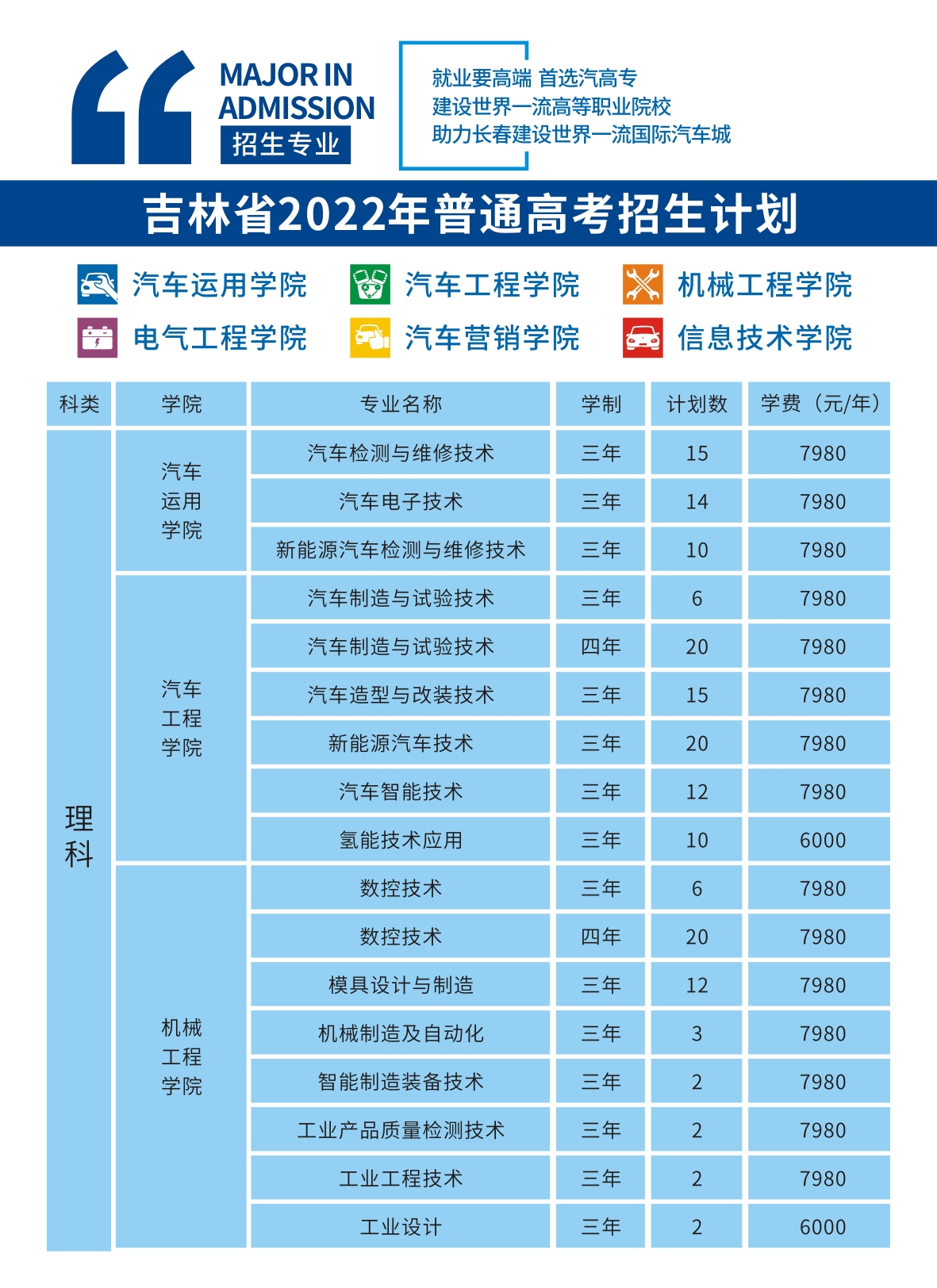 MAJOR IN ADMISSION
招生专业

就业要高端 首选汽高专
建设世界一流高等职业院校
助力长春建设世界一流国际汽车城

吉林省2022年普通高考招生计划

汽车运用学院 汽车工程学院 机械工程学院
电气工程学院 汽车营销学院 信息技术学院

| 科类 | 学院 | 专业名称 | 学制 | 计划数 | 学费（元/年） |
|---|---|---|---|---|---|
| 理科 | 汽车运用学院 | 汽车检测与维修技术 | 三年 | 15 | 7980 |
| | | 汽车电子技术 | 三年 | 14 | 7980 |
| | | 新能源汽车检测与维修技术 | 三年 | 10 | 7980 |
| | 汽车工程学院 | 汽车制造与试验技术 | 三年 | 6 | 7980 |
| | | 汽车制造与试验技术 | 四年 | 20 | 7980 |
| | | 汽车造型与改装技术 | 三年 | 15 | 7980 |
| | | 新能源汽车技术 | 三年 | 20 | 7980 |
| | | 汽车智能技术 | 三年 | 12 | 7980 |
| | | 氢能技术应用 | 三年 | 10 | 6000 |
| | 机械工程学院 | 数控技术 | 三年 | 6 | 7980 |
| | | 数控技术 | 四年 | 20 | 7980 |
| | | 模具设计与制造 | 三年 | 12 | 7980 |
| | | 机械制造及自动化 | 三年 | 3 | 7980 |
| | | 智能制造装备技术 | 三年 | 2 | 7980 |
| | | 工业产品质量检测技术 | 三年 | 2 | 7980 |
| | | 工业工程技术 | 三年 | 2 | 7980 |
| | | 工业设计 | 三年 | 2 | 6000 |